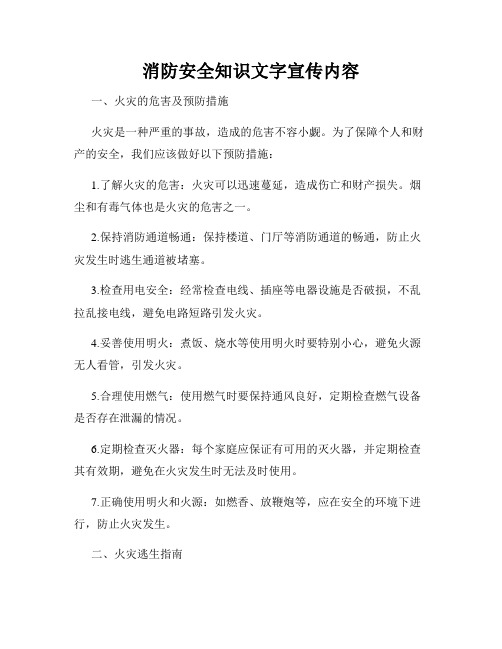 消防安全知识文字宣传内容

一、火灾的危害及预防措施

火灾是一种严重的事故，造成的危害不容小觑。为了保障个人和财产的安全，我们应该做好以下预防措施：

1.了解火灾的危害：火灾可以迅速蔓延，造成伤亡和财产损失。烟尘和有毒气体也是火灾的危害之一。

2.保持消防通道畅通：保持楼道、门厅等消防通道的畅通，防止火灾发生时逃生通道被堵塞。

3.检查用电安全：经常检查电线、插座等电器设施是否破损，不乱拉乱接电线，避免电路短路引发火灾。

4.妥善使用明火：煮饭、烧水等使用明火时要特别小心，避免火源无人看管，引发火灾。

5.合理使用燃气：使用燃气时要保持通风良好，定期检查燃气设备是否存在泄漏的情况。

6.定期检查灭火器：每个家庭应保证有可用的灭火器，并定期检查其有效期，避免在火灾发生时无法及时使用。

7.正确使用明火和火源：如燃香、放鞭炮等，应在安全的环境下进行，防止火灾发生。

二、火灾逃生指南